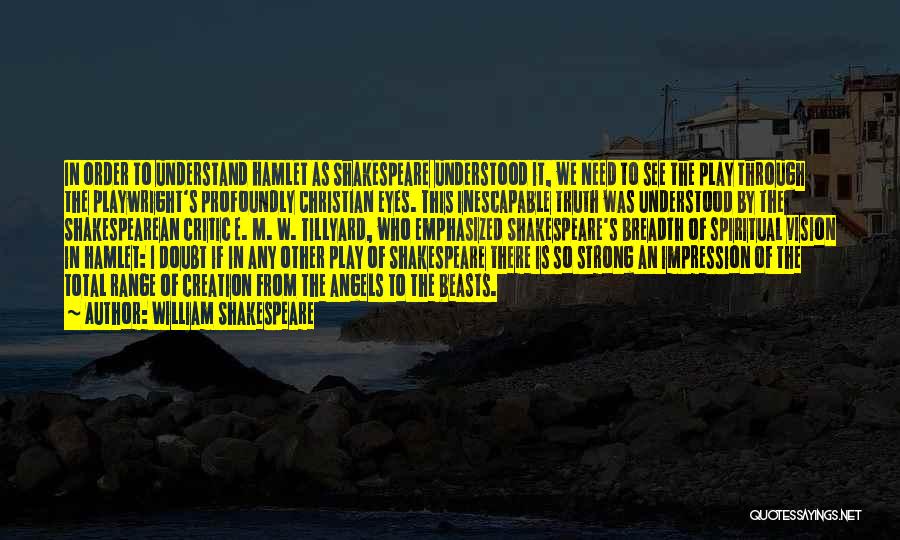 IN ORDER TO UNDERSTAND HAMLET AS SHAKESPEARE UNDERSTOOD IT, WE NEED TO SEE THE PLAY THROUGH THE PLAYWRIGHT'S PROFOUNDLY CHRISTIAN EYES. THIS INESCAPABLE TRUTH WAS UNDERSTOOD BY THE SHAKESPEAREAN CRITIC E. M. W. TILLYARD, WHO EMPHASIZED SHAKESPEARE'S BREADTH OF SPIRITUAL VISION IN HAMLET: I DOUBT IF IN ANY OTHER PLAY OF SHAKESPEARE THERE IS SO STRONG AN IMPRESSION OF THE TOTAL RANGE OF CREATION FROM THE ANGELS TO THE BEASTS.

~ AUTHOR: WILLIAM SHAKESPEARE

QUOTESSAYINGS.NET